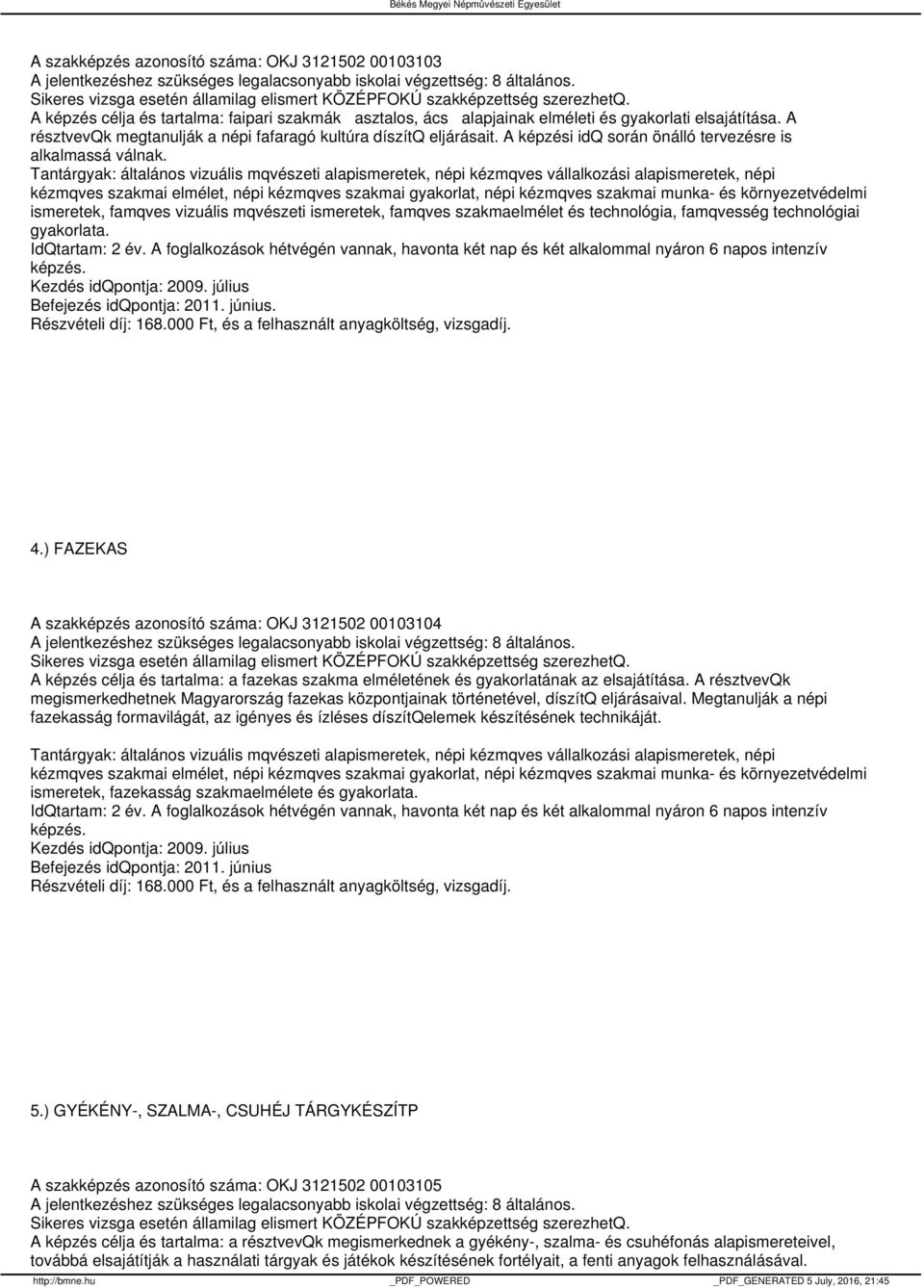 Békés Megyei Népmûvészeti Egyesület

A szakképzés azonosító száma: OKJ 3121502 00103103
A jelentkezéshez szükséges legalacsonyabb iskolai végzettség: 8 általános.
Sikeres vizsga esetén államilag elismert KÖZÉPFOKÚ szakképzettség szerezhetQ.
A képzés célja és tartalma: faipari szakmák asztalos, ács alapjainak elméleti és gyakorlati elsajátítása. A résztvevQk megtanulják a népi fafaragó kultúra díszítQ eljárásait. A képzési idQ során önálló tervezésre is alkalmassá válnak.
Tantárgyak: általános vizuális mqvészeti alapismeretek, népi kézmqves vállalkozási alapismeretek, népi kézmqves szakmai elmélet, népi kézmqves szakmai gyakorlat, népi kézmqves szakmai munka- és környezetvédelmi ismeretek, famqves vizuális mqvészeti ismeretek, famqves szakmaelmélet és technológia, famqvesség technológiai gyakorlata.
IdQtartam: 2 év. A foglalkozások hétvégén vannak, havonta két nap és két alkalommal nyáron 6 napos intenzív képzés.
Kezdés idQpontja: 2009. július
Befejezés idQpontja: 2011. június.
Részvételi díj: 168.000 Ft, és a felhasznált anyagköltség, vizsgadíj.

4.) FAZEKAS

A szakképzés azonosító száma: OKJ 3121502 00103104
A jelentkezéshez szükséges legalacsonyabb iskolai végzettség: 8 általános.
Sikeres vizsga esetén államilag elismert KÖZÉPFOKÚ szakképzettség szerezhetQ.
A képzés célja és tartalma: a fazekas szakma elméletének és gyakorlatának az elsajátítása. A résztvevQk megismerkedhetnek Magyarország fazekas központjainak történetével, díszítQ eljárásaival. Megtanulják a népi fazekasság formavilágát, az igényes és ízléses díszítQelemek készítésének technikáját.

Tantárgyak: általános vizuális mqvészeti alapismeretek, népi kézmqves vállalkozási alapismeretek, népi kézmqves szakmai elmélet, népi kézmqves szakmai gyakorlat, népi kézmqves szakmai munka- és környezetvédelmi ismeretek, fazekasság szakmaelmélete és gyakorlata.
IdQtartam: 2 év. A foglalkozások hétvégén vannak, havonta két nap és két alkalommal nyáron 6 napos intenzív képzés.
Kezdés idQpontja: 2009. július
Befejezés idQpontja: 2011. június
Részvételi díj: 168.000 Ft, és a felhasznált anyagköltség, vizsgadíj.

5.) GYÉKÉNY-, SZALMA-, CSUHÉJ TÁRGYKÉSZÍTP

A szakképzés azonosító száma: OKJ 3121502 00103105
A jelentkezéshez szükséges legalacsonyabb iskolai végzettség: 8 általános.
Sikeres vizsga esetén államilag elismert KÖZÉPFOKÚ szakképzettség szerezhetQ.
A képzés célja és tartalma: a résztvevQk megismerkednek a gyékény-, szalma- és csuhéfonás alapismereteivel, továbbá elsajátítják a használati tárgyak és játékok készítésének fortélyait, a fenti anyagok felhasználásával.

http://bmne.hu _PDF_POWERED _PDF_GENERATED 5 July, 2016, 21:45